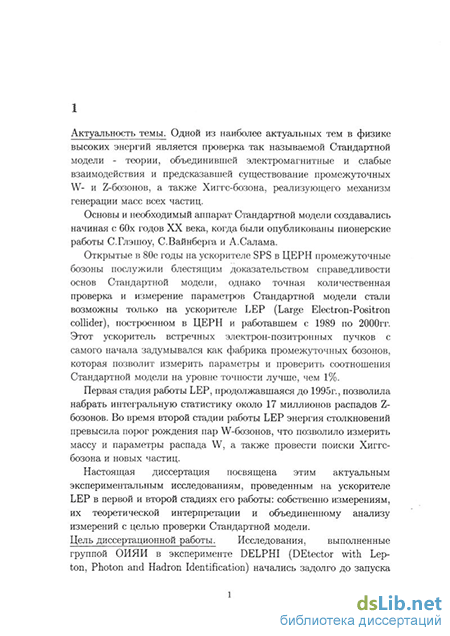 1

Актуальность темы. Одной из наиболее актуальных тем в физике высоких энергий является проверка так называемой Стандартной модели - теории, объединившей электромагнитные и слабые взаимодействия и предсказавшей существование промежуточных W- и Z-бозонов, а также Хиггс-бозона, реализующего механизм генерации масс всех частиц.

Основы и необходимый аппарат Стандартной модели создавались начиная с 60х годов XX века, когда были опубликованы пионерские работы С.Глэшоу, С.Вайнберга и А.Салама.

Открытые в 80е годы на ускорителе SPS в ЦЕРН промежуточные бозоны послужили блестящим доказательством справедливости основ Стандартной модели, однако точная количественная проверка и измерение параметров Стандартной модели стали возможны только на ускорителе LEP (Large Electron-Positron collider), построенном в ЦЕРН и работавшем с 1989 по 2000гг. Этот ускоритель встречных электрон-позитронных пучков с самого начала задумывался как фабрика промежуточных бозонов, которая позволит измерить параметры и проверить соотношения Стандартной модели на уровне точности лучше, чем 1%.

Первая стадия работы LEP, продолжавшаяся до 1995г., позволила набрать интегральную статистику около 17 миллионов распадов Z-бозонов. Во время второй стадии работы LEP энергия столкновений превысила порог рождения пар W-бозонов, что позволило измерить массу и параметры распада W, а также провести поиски Хиггс-бозона и новых частиц.

Настоящая диссертация посвящена этим актуальным экспериментальным исследованиям, проведенным на ускорителе LEP в первой и второй стадиях его работы: собственно измерениям, их теоретической интерпретации и объединенному анализу измерений с целью проверки Стандартной модели.

Цель диссертационной работы. Исследования, выполненные группой ОИЯИ в эксперименте DELPHI (DEtector with Lepton, Photon and Hadron Identification) начались задолго до запуска

1

dsLib.net
библиотека диссертаций